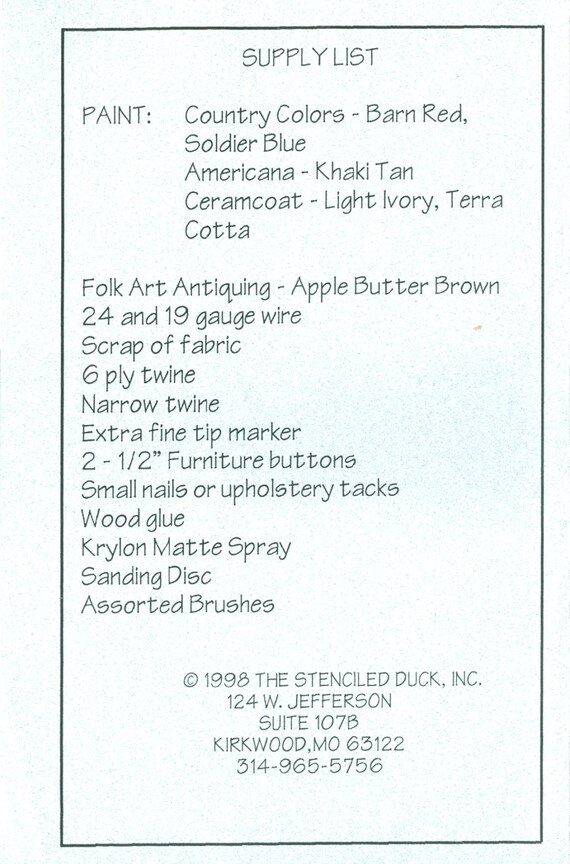 SUPPLY LIST

PAINT: Country Colors - Barn Red, Soldier Blue
Americana - Khaki Tan
Ceramcoat - Light Ivory, Terra Cotta

Folk Art Antiquing - Apple Butter Brown
24 and 19 gauge wire
Scrap of fabric
6 ply twine
Narrow twine
Extra fine tip marker
2 - 1/2" Furniture buttons
Small nails or upholstery tacks
Wood glue
Krylon Matte Spray
Sanding Disc
Assorted Brushes

© 1998 THE STENCILED DUCK, INC.
124 W. JEFFERSON
SUITE 107B
KIRKWOOD,MO 63122
314-965-5756